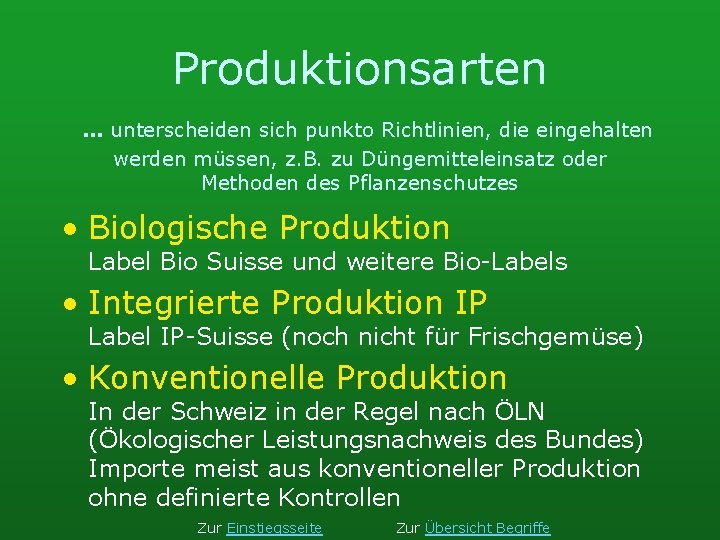 Produktionsarten

... unterscheiden sich punkto Richtlinien, die eingehalten werden müssen, z.B. zu Düngemitteleinsatz oder Methoden des Pflanzenschutzes

• Biologische Produktion
Label Bio Suisse und weitere Bio-Labels

• Integrierte Produktion IP
Label IP-Suisse (noch nicht für Frischgemüse)

• Konventionelle Produktion
In der Schweiz in der Regel nach ÖLN (Ökologischer Leistungsnachweis des Bundes)
Importe meist aus konventioneller Produktion ohne definierte Kontrollen

Zur Einstiegsseite Zur Übersicht Begriffe